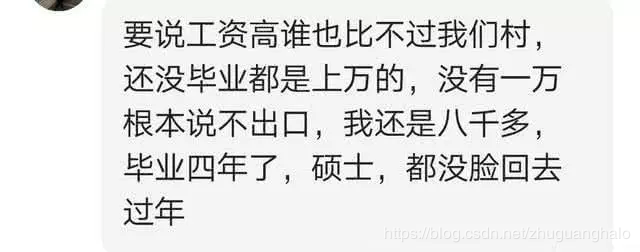 要说工资高谁也比不过我们村，还没毕业都是上万的，没有一万根本说不出口，我还是八千多，毕业四年了，硕士，都没脸回去过年

https://blog.csdn.net/zhuguanghalo